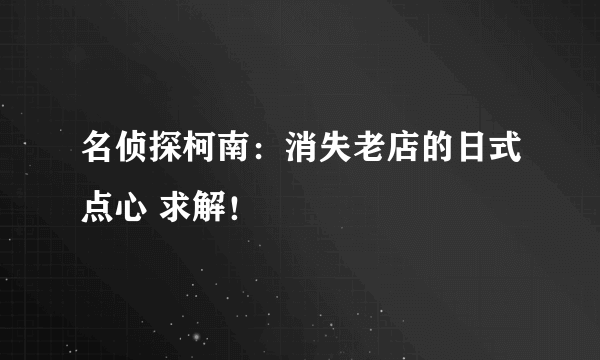 名侦探柯南：消失老店的日式点心 求解！